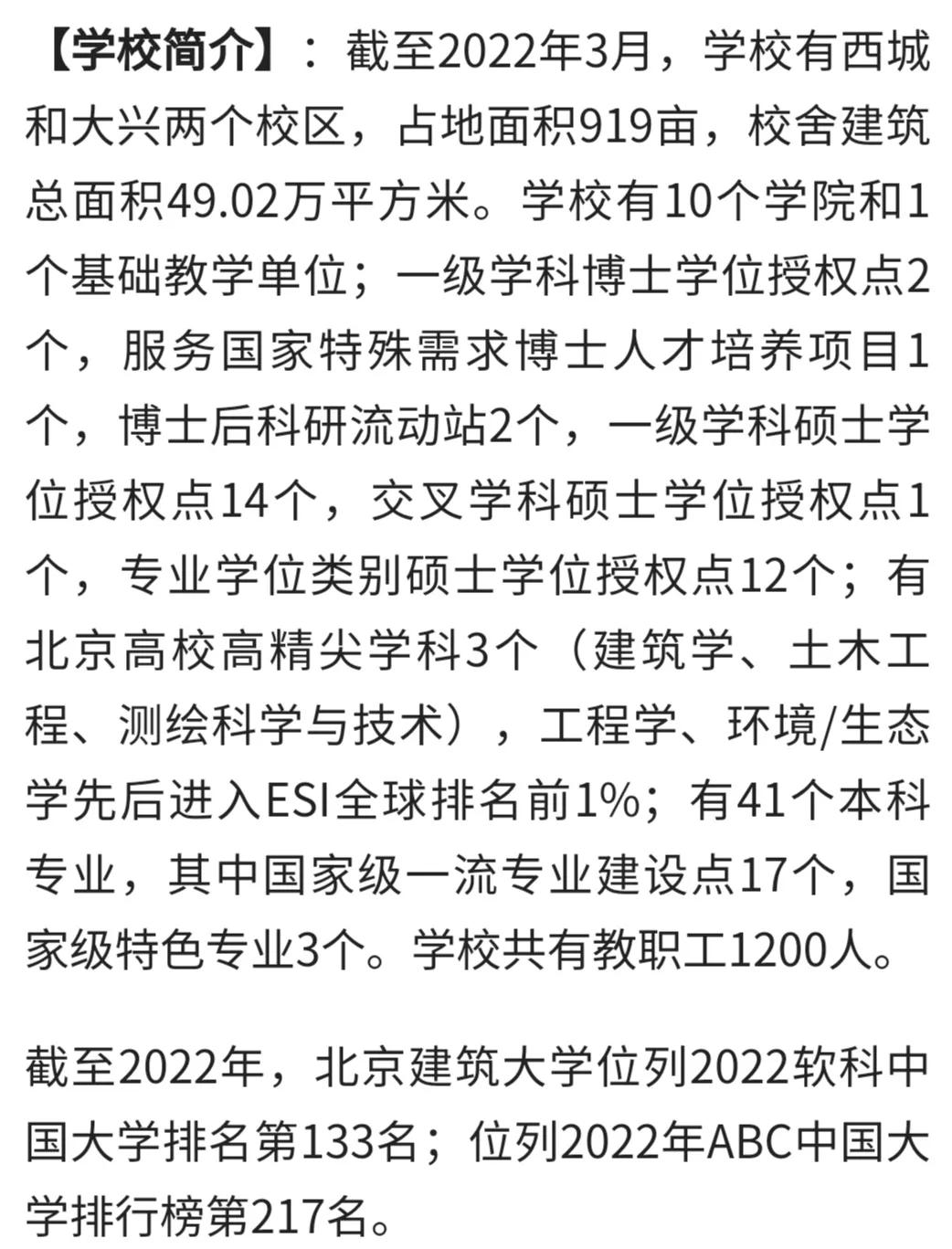 【学校简介】：截至2022年3月，学校有西城和大兴两个校区，占地面积919亩，校舍建筑总面积49.02万平方米。学校有10个学院和1个基础教学单位；一级学科博士学位授权点2个，服务国家特殊需求博士人才培养项目1个，博士后科研流动站2个，一级学科硕士学位授权点14个，交叉学科硕士学位授权点1个，专业学位类别硕士学位授权点12个；有北京高校高精尖学科3个（建筑学、土木工程、测绘科学与技术），工程学、环境/生态学先后进入ESI全球排名前1%；有41个本科专业，其中国家级一流专业建设点17个，国家级特色专业3个。学校共有教职工1200人。

截至2022年，北京建筑大学位列2022软科中国大学排名第133名；位列2022年ABC中国大学排行榜第217名。